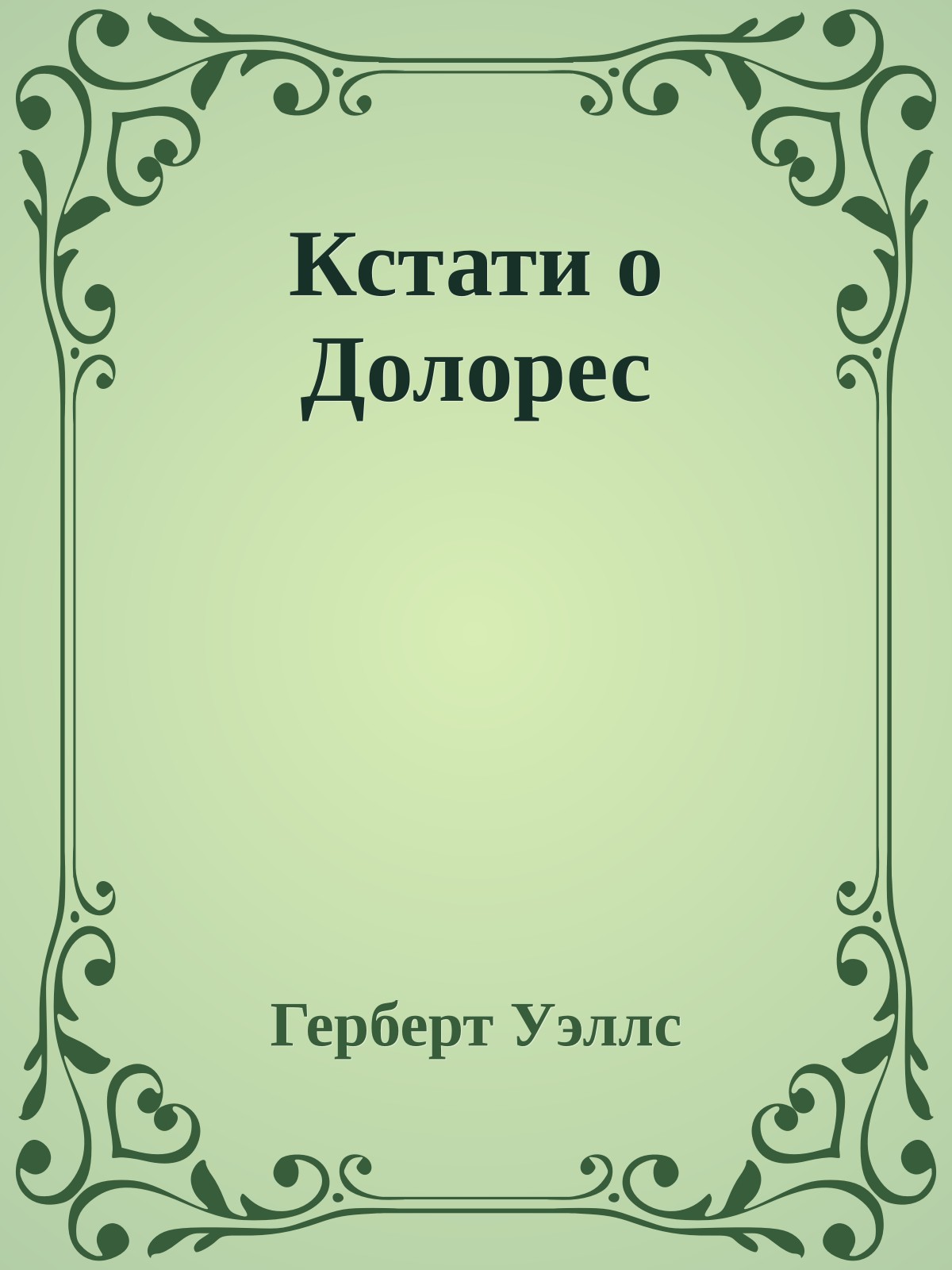 Кстати о Долорес

Герберт Уэллс